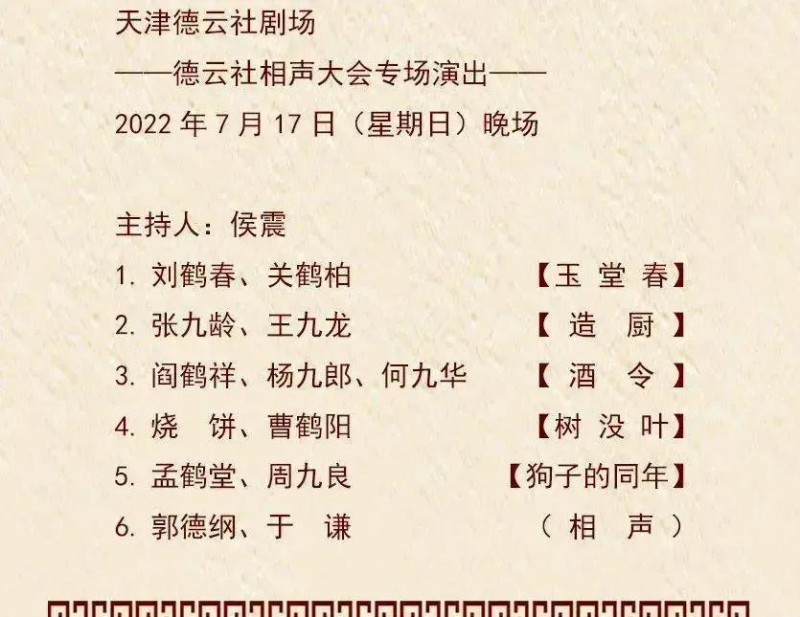 天津德云社剧场
——德云社相声大会专场演出——
2022 年 7 月 17 日（星期日）晚场

主持人：侯震
1. 刘鹤春、关鹤柏 【玉 堂 春】
2. 张九龄、王九龙 【 造 厨 】
3. 阎鹤祥、杨九郎、何九华 【 酒 令 】
4. 烧 饼、曹鹤阳 【树 没 叶】
5. 孟鹤堂、周九良 【狗子的同年】
6. 郭德纲、于 谦 （ 相 声 ）